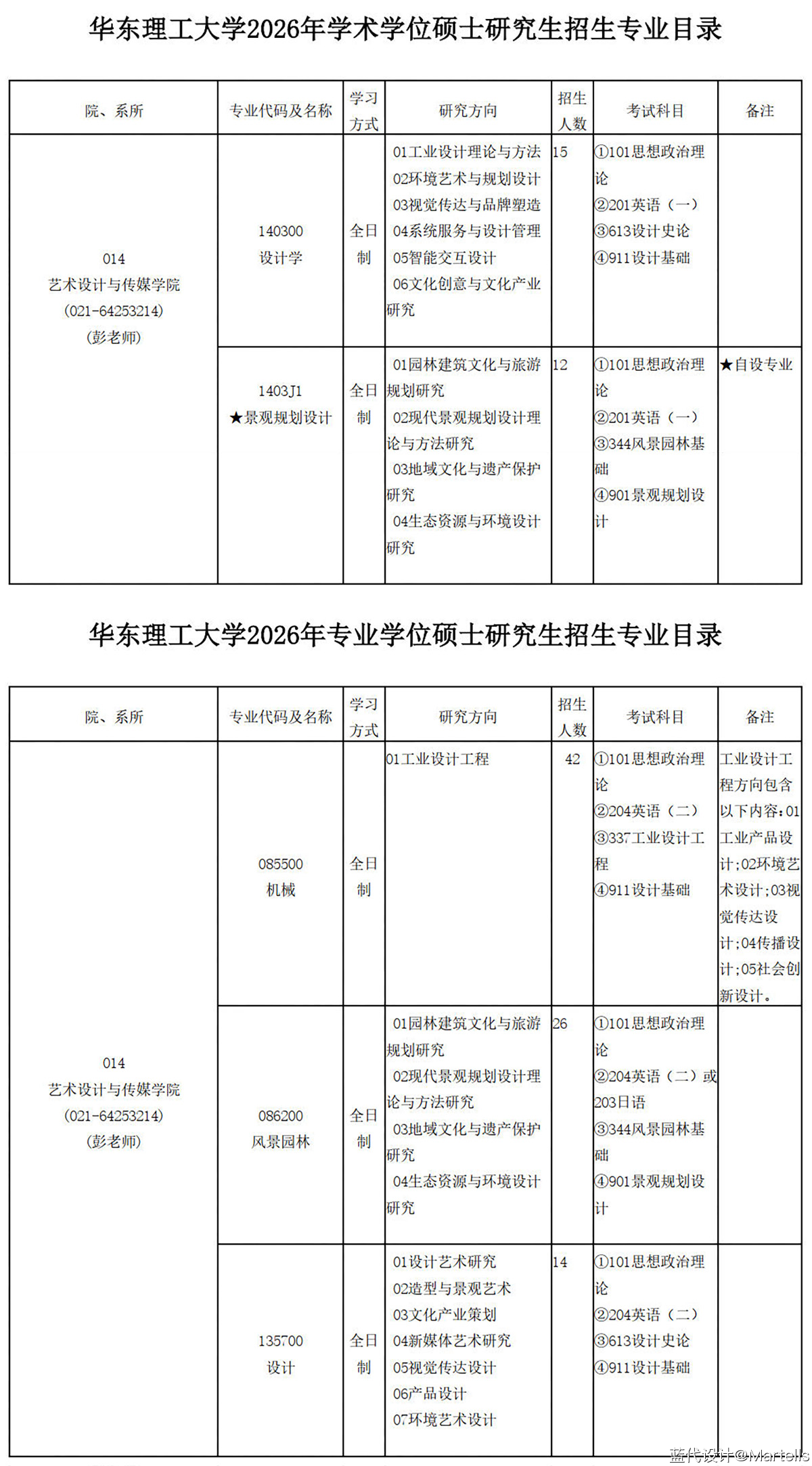 华东理工大学2026年学术学位硕士研究生招生专业目录

| 院、系所 | 专业代码及名称 | 学习方式 | 研究方向 | 招生人数 | 考试科目 | 备注 |
|---|---|---|---|---|---|---|
| 014 艺术设计与传媒学院 (021-64253214) (彭老师) | 140300 设计学 | 全日制 | 01工业设计理论与方法 02环境艺术与规划设计 03视觉传达与品牌塑造 04系统服务与设计管理 05智能交互设计 06文化创意与文化产业研究 | 15 | ①101思想政治理论 ②201英语（一） ③613设计史论 ④911设计基础 | |
| | 1403J1 ★景观规划设计 | 全日制 | 01园林建筑文化与旅游规划研究 02现代景观规划设计理论与方法研究 03地域文化与遗产保护研究 04生态资源与环境设计研究 | 12 | ①101思想政治理论 ②201英语（一） ③344风景园林基础 ④901景观规划设计 | ★自设专业 |

华东理工大学2026年专业学位硕士研究生招生专业目录

| 院、系所 | 专业代码及名称 | 学习方式 | 研究方向 | 招生人数 | 考试科目 | 备注 |
|---|---|---|---|---|---|---|
| 014 艺术设计与传媒学院 (021-64253214) (彭老师) | 085500 机械 | 全日制 | 01工业设计工程 | 42 | ①101思想政治理论 ②204英语（二） ③337工业设计工程 ④911设计基础 | 工业设计工程方向包含以下内容：01工业产品设计；02环境艺术设计；03视觉传达设计；04传播设计；05社会创新设计。 |
| | 086200 风景园林 | 全日制 | 01园林建筑文化与旅游规划研究 02现代景观规划设计理论与方法研究 03地域文化与遗产保护研究 04生态资源与环境设计研究 | 26 | ①101思想政治理论 ②204英语（二）或203日语 ③344风景园林基础 ④901景观规划设计 | |
| | 135700 设计 | 全日制 | 01设计艺术研究 02造型与景观艺术 03文化产业策划 04新媒体艺术研究 05视觉传达设计 06产品设计 07环境艺术设计 | 14 | ①101思想政治理论 ②204英语（二） ③613设计史论 ④911设计基础 | |

蓝代设计@Martells